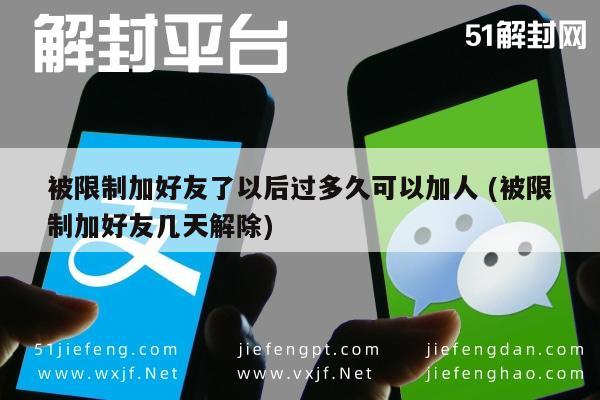 解封平台

51解封网

被限制加好友了以后过多久可以加人 (被限制加好友几天解除)

51jiefeng.com jiefengpt.com jiefengdan.com
www.wxjf.Net www.vxjf.Net jiefenghao.com